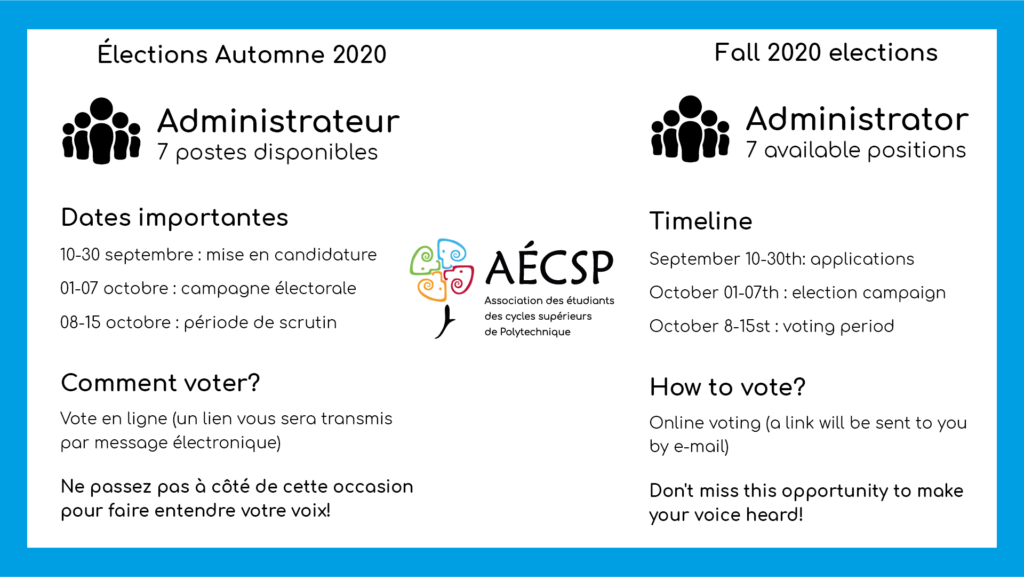 Élections Automne 2020

Administrateur
7 postes disponibles

Dates importantes
10-30 septembre : mise en candidature
01-07 octobre : campagne électorale
08-15 octobre : période de scrutin

Comment voter?
Vote en ligne (un lien vous sera transmis par message électronique)

Ne passez pas à côté de cette occasion pour faire entendre votre voix!

AÉCSP
Association des étudiants des cycles supérieurs de Polytechnique

Fall 2020 elections

Administrator
7 available positions

Timeline
September 10-30th: applications
October 01-07th : election campaign
October 8-15st : voting period

How to vote?
Online voting (a link will be sent to you by e-mail)

Don't miss this opportunity to make your voice heard!